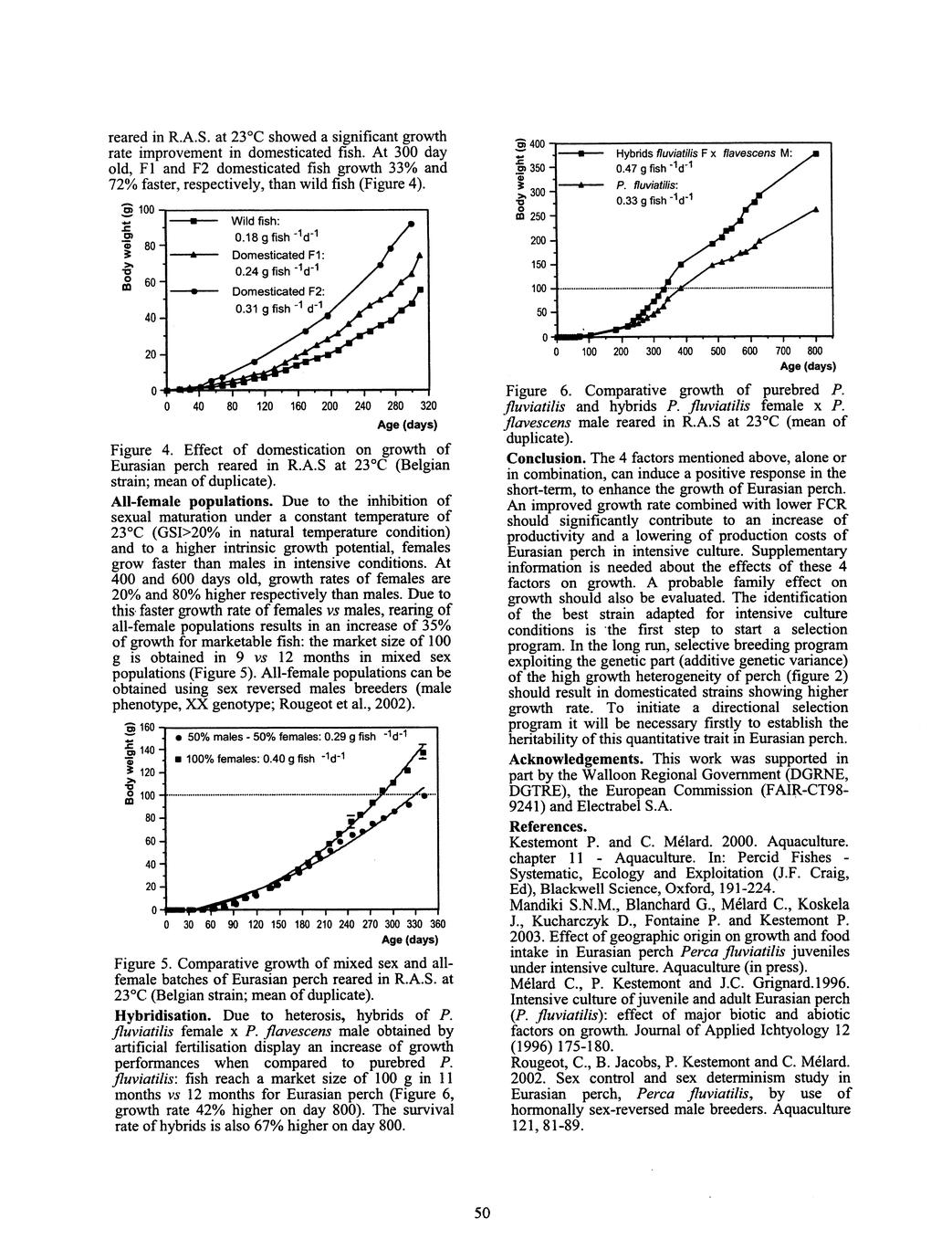 reared in R.A.S. at 23°C showed a significant growth rate improvement in domesticated fish. At 300 day old, F1 and F2 domesticated fish growth 33% and 72% faster, respectively, than wild fish (Figure 4).

Body weight (g)
100
80
60
40
20
0
Wild fish: 0.18 g fish $^{-1}$d$^{-1}$
Domesticated F1: 0.24 g fish $^{-1}$d$^{-1}$
Domesticated F2: 0.31 g fish $^{-1}$ d$^{-1}$
0 40 80 120 160 200 240 280 320
Age (days)

Figure 4. Effect of domestication on growth of Eurasian perch reared in R.A.S at 23°C (Belgian strain; mean of duplicate).

All-female populations. Due to the inhibition of sexual maturation under a constant temperature of 23°C (GSI>20% in natural temperature condition) and to a higher intrinsic growth potential, females grow faster than males in intensive conditions. At 400 and 600 days old, growth rates of females are 20% and 80% higher respectively than males. Due to this faster growth rate of females vs males, rearing of all-female populations results in an increase of 35% of growth for marketable fish: the market size of 100 g is obtained in 9 vs 12 months in mixed sex populations (Figure 5). All-female populations can be obtained using sex reversed males breeders (male phenotype, XX genotype; Rougeot et al., 2002).

Body weight (g)
160
140
120
100
80
60
40
20
0
50% males - 50% females: 0.29 g fish $^{-1}$d$^{-1}$
100% females: 0.40 g fish $^{-1}$d$^{-1}$
0 30 60 90 120 150 180 210 240 270 300 330 360
Age (days)

Figure 5. Comparative growth of mixed sex and all-female batches of Eurasian perch reared in R.A.S. at 23°C (Belgian strain; mean of duplicate).

Hybridisation. Due to heterosis, hybrids of P. fluviatilis female x P. flavescens male obtained by artificial fertilisation display an increase of growth performances when compared to purebred P. fluviatilis: fish reach a market size of 100 g in 11 months vs 12 months for Eurasian perch (Figure 6, growth rate 42% higher on day 800). The survival rate of hybrids is also 67% higher on day 800.

Body weight (g)
400
350
300
250
200
150
100
50
0
Hybrids fluviatilis F x flavescens M: 0.47 g fish $^{-1}$d$^{-1}$
P. fluviatilis: 0.33 g fish $^{-1}$d$^{-1}$
0 100 200 300 400 500 600 700 800
Age (days)

Figure 6. Comparative growth of purebred P. fluviatilis and hybrids P. fluviatilis female x P. flavescens male reared in R.A.S at 23°C (mean of duplicate).

Conclusion. The 4 factors mentioned above, alone or in combination, can induce a positive response in the short-term, to enhance the growth of Eurasian perch. An improved growth rate combined with lower FCR should significantly contribute to an increase of productivity and a lowering of production costs of Eurasian perch in intensive culture. Supplementary information is needed about the effects of these 4 factors on growth. A probable family effect on growth should also be evaluated. The identification of the best strain adapted for intensive culture conditions is the first step to start a selection program. In the long run, selective breeding program exploiting the genetic part (additive genetic variance) of the high growth heterogeneity of perch (figure 2) should result in domesticated strains showing higher growth rate. To initiate a directional selection program it will be necessary firstly to establish the heritability of this quantitative trait in Eurasian perch.

Acknowledgements. This work was supported in part by the Walloon Regional Government (DGRNE, DGTRE), the European Commission (FAIR-CT98-9241) and Electrabel S.A.

References.
Kestemont P. and C. Mélard. 2000. Aquaculture. chapter 11 - Aquaculture. In: Percid Fishes - Systematic, Ecology and Exploitation (J.F. Craig, Ed), Blackwell Science, Oxford, 191-224.
Mandiki S.N.M., Blanchard G., Mélard C., Koskela J., Kucharczyk D., Fontaine P. and Kestemont P. 2003. Effect of geographic origin on growth and food intake in Eurasian perch Perca fluviatilis juveniles under intensive culture. Aquaculture (in press).
Mélard C., P. Kestemont and J.C. Grignard.1996. Intensive culture of juvenile and adult Eurasian perch (P. fluviatilis): effect of major biotic and abiotic factors on growth. Journal of Applied Ichtyology 12 (1996) 175-180.
Rougeot, C., B. Jacobs, P. Kestemont and C. Mélard. 2002. Sex control and sex determinism study in Eurasian perch, Perca fluviatilis, by use of hormonally sex-reversed male breeders. Aquaculture 121, 81-89.

50